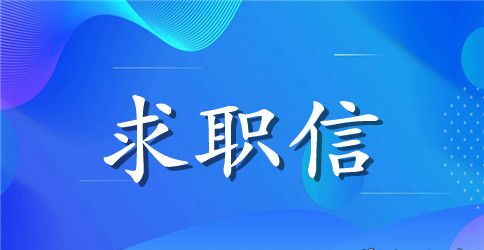 求职信